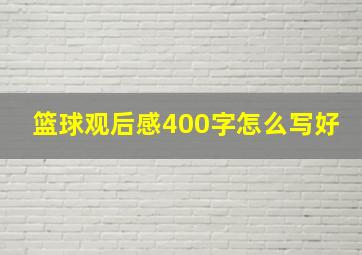 篮球观后感400字怎么写好